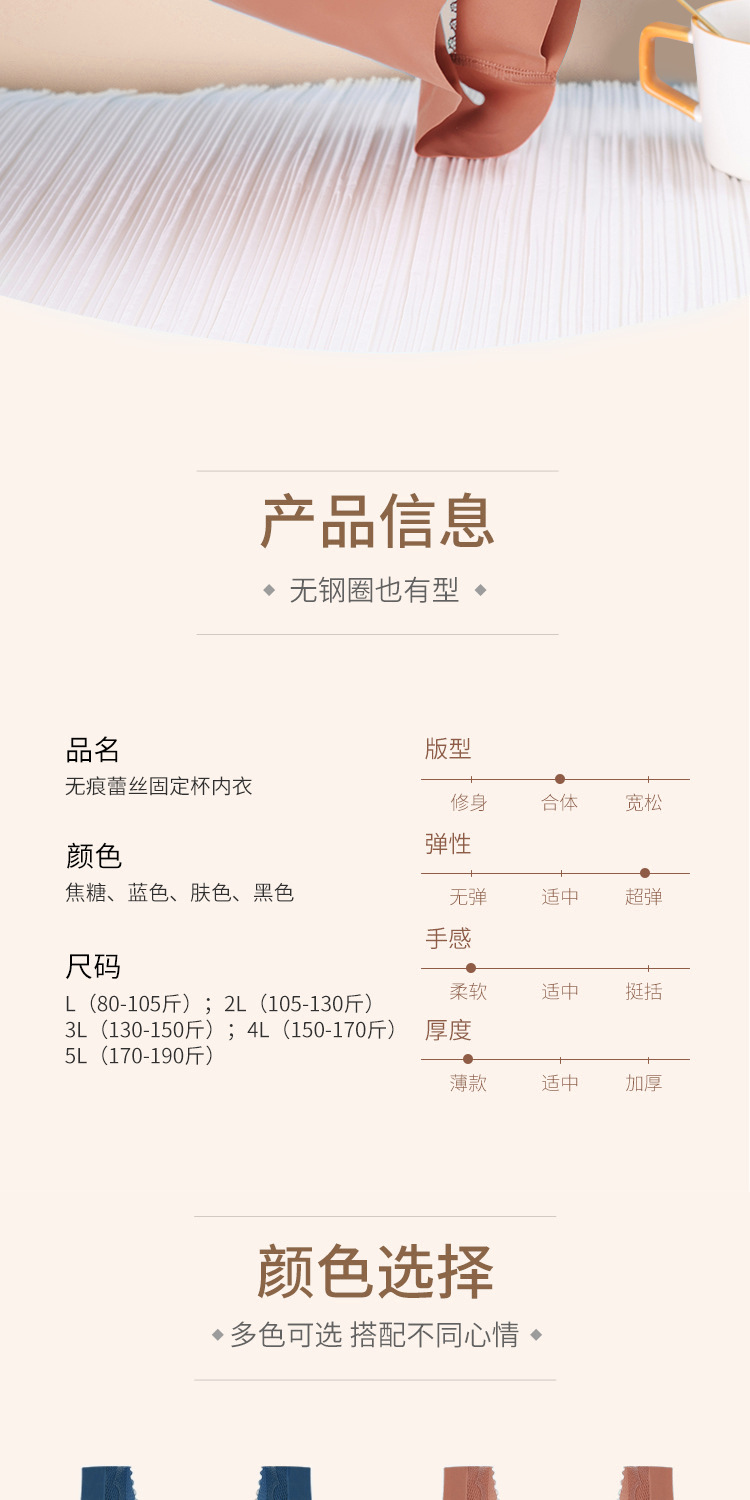 产品信息

◆ 无钢圈也有型 ◆

品名
无痕蕾丝固定杯内衣

颜色
焦糖、蓝色、肤色、黑色

尺码
L（80-105斤）；2L（105-130斤）
3L（130-150斤）；4L（150-170斤）
5L（170-190斤）

版型
修身 合体 宽松

弹性
无弹 适中 超弹

手感
柔软 适中 挺括

厚度
薄款 适中 加厚

颜色选择

◆ 多色可选 搭配不同心情 ◆